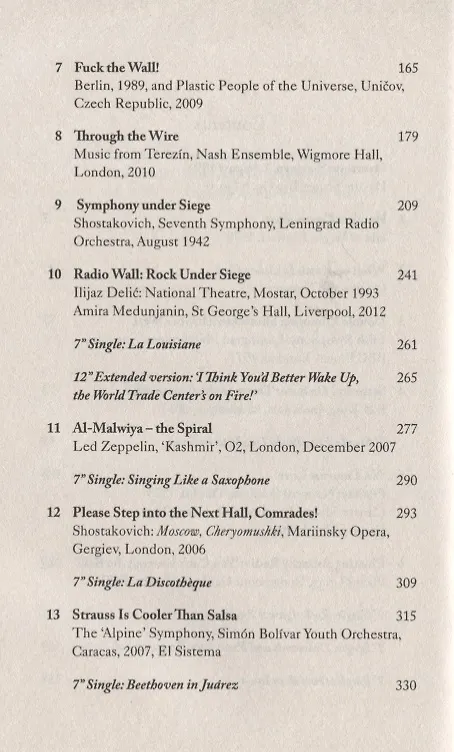 7 Fuck the Wall! 165
Berlin, 1989, and Plastic People of the Universe, Uničov, Czech Republic, 2009

8 Through the Wire 179
Music from Terezín, Nash Ensemble, Wigmore Hall, London, 2010

9 Symphony under Siege 209
Shostakovich, Seventh Symphony, Leningrad Radio Orchestra, August 1942

10 Radio Wall: Rock Under Siege 241
Ilijaz Delić: National Theatre, Mostar, October 1993
Amira Medunjanin, St George's Hall, Liverpool, 2012

7" Single: La Louisiane 261

12" Extended version: 'I Think You'd Better Wake Up, the World Trade Center's on Fire!' 265

11 Al-Malwiya – the Spiral 277
Led Zeppelin, 'Kashmir', O2, London, December 2007

7" Single: Singing Like a Saxophone 290

12 Please Step into the Next Hall, Comrades! 293
Shostakovich: Moscow, Cheryomushki, Mariinsky Opera, Gergiev, London, 2006

7" Single: La Discothèque 309

13 Strauss Is Cooler Than Salsa 315
The 'Alpine' Symphony, Simón Bolívar Youth Orchestra, Caracas, 2007, El Sistema

7" Single: Beethoven in Juárez 330